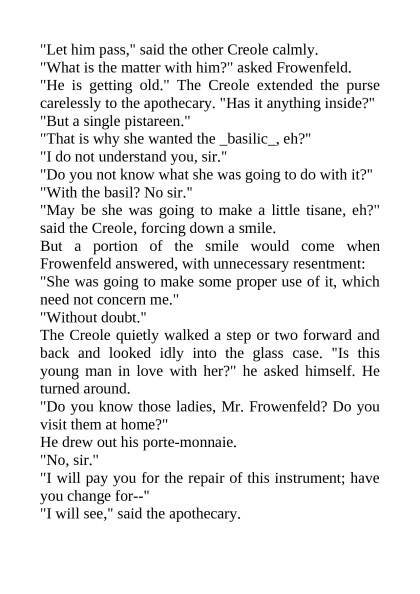 "Let him pass," said the other Creole calmly.

"What is the matter with him?" asked Frowenfeld.

"He is getting old." The Creole extended the purse carelessly to the apothecary. "Has it anything inside?"

"But a single pistareen."

"That is why she wanted the _basilic_, eh?"

"I do not understand you, sir."

"Do you not know what she was going to do with it?"

"With the basil? No sir."

"May be she was going to make a little tisane, eh?" said the Creole, forcing down a smile.

But a portion of the smile would come when Frowenfeld answered, with unnecessary resentment:

"She was going to make some proper use of it, which need not concern me."

"Without doubt."

The Creole quietly walked a step or two forward and back and looked idly into the glass case. "Is this young man in love with her?" he asked himself. He turned around.

"Do you know those ladies, Mr. Frowenfeld? Do you visit them at home?"

He drew out his porte-monnaie.

"No, sir."

"I will pay you for the repair of this instrument; have you change for--"

"I will see," said the apothecary.